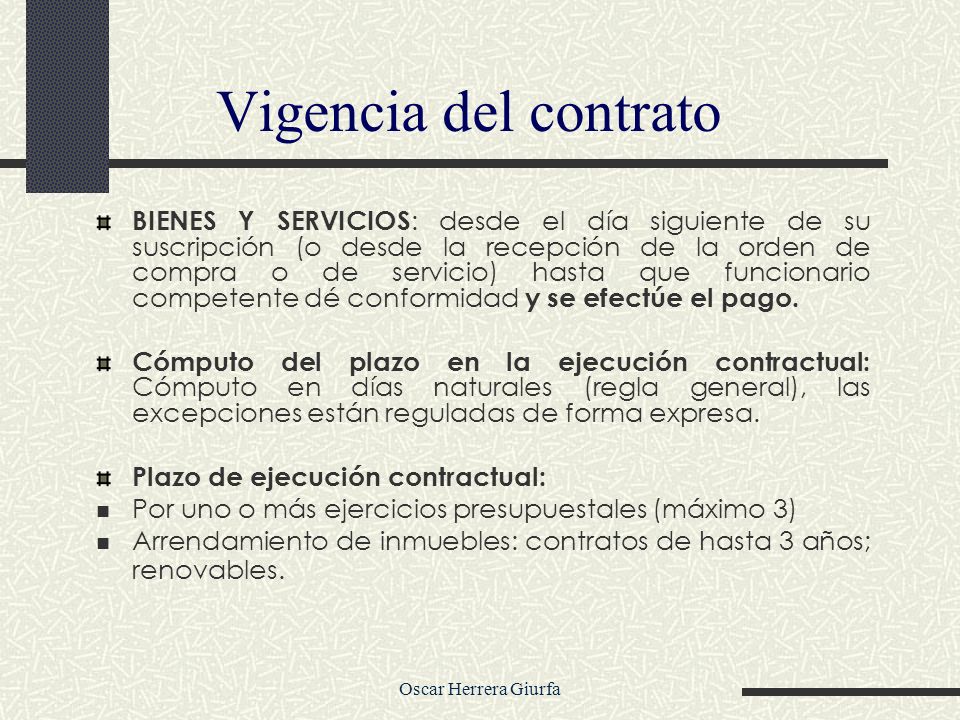 Vigencia del contrato

BIENES Y SERVICIOS: desde el día siguiente de su suscripción (o desde la recepción de la orden de compra o de servicio) hasta que funcionario competente dé conformidad y se efectúe el pago.

Cómputo del plazo en la ejecución contractual: Cómputo en días naturales (regla general), las excepciones están reguladas de forma expresa.

Plazo de ejecución contractual:
Por uno o más ejercicios presupuestales (máximo 3)
Arrendamiento de inmuebles: contratos de hasta 3 años; renovables.

Oscar Herrera Giurfa